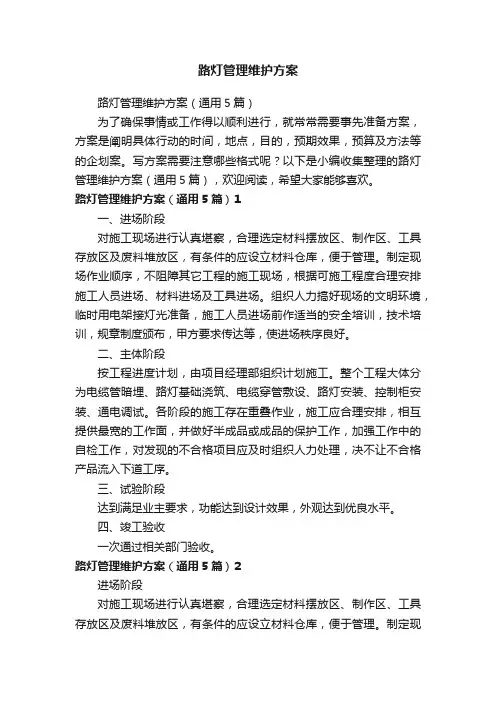 路灯管理维护方案

路灯管理维护方案（通用5篇）

为了确保事情或工作得以顺利进行，就常常需要事先准备方案，方案是阐明具体行动的时间，地点，目的，预期效果，预算及方法等的企划案。写方案需要注意哪些格式呢？以下是小编收集整理的路灯管理维护方案（通用5篇），欢迎阅读，希望大家能够喜欢。

路灯管理维护方案（通用5篇）1

一、进场阶段

对施工现场进行认真堪察，合理选定材料摆放区、制作区、工具存放区及废料堆放区，有条件的应设立材料仓库，便于管理。制定现场作业顺序，不阻障其它工程的施工现场，根据可施工程度合理安排施工人员进场、材料进场及工具进场。组织人力搞好现场的文明环境，临时用电架接灯光准备，施工人员进场前作适当的安全培训，技术培训，规章制度颁布，甲方要求传达等，使进场秩序良好。

二、主体阶段

按工程进度计划，由项目经理部组织计划施工。整个工程大体分为电缆管暗埋、路灯基础浇筑、电缆穿管敷设、路灯安装、控制柜安装、通电调试。各阶段的施工存在重叠作业，施工应合理安排，相互提供最宽的工作面，并做好半成品或成品的保护工作，加强工作中的自检工作，对发现的不合格项目应及时组织人力处理，决不让不合格产品流入下道工序。

三、试验阶段

达到满足业主要求，功能达到设计效果，外观达到优良水平。

四、竣工验收

一次通过相关部门验收。

路灯管理维护方案（通用5篇）2

进场阶段

对施工现场进行认真堪察，合理选定材料摆放区、制作区、工具存放区及废料堆放区，有条件的应设立材料仓库，便于管理。制定现